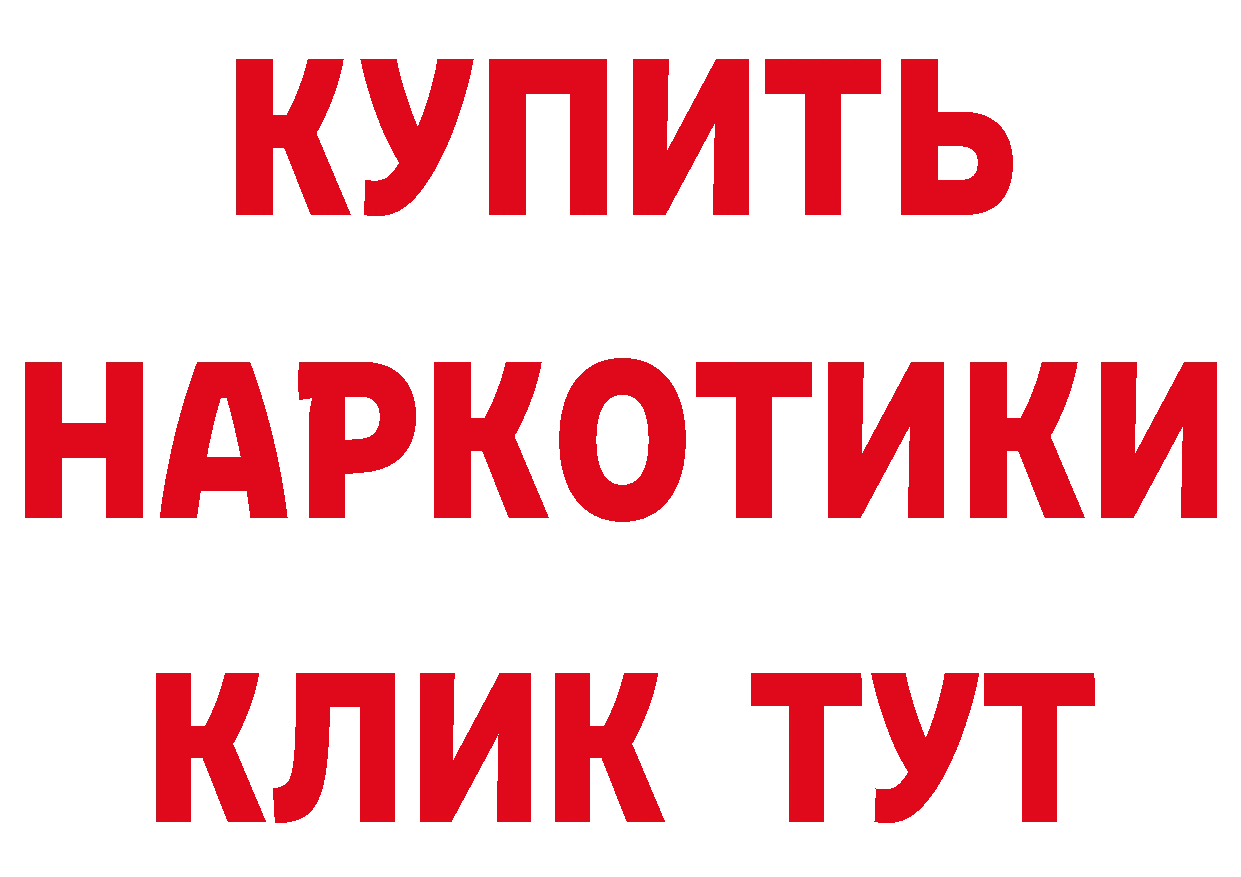 КУПИТЬ
НАРКОТИКИ
КЛИК ТУТ